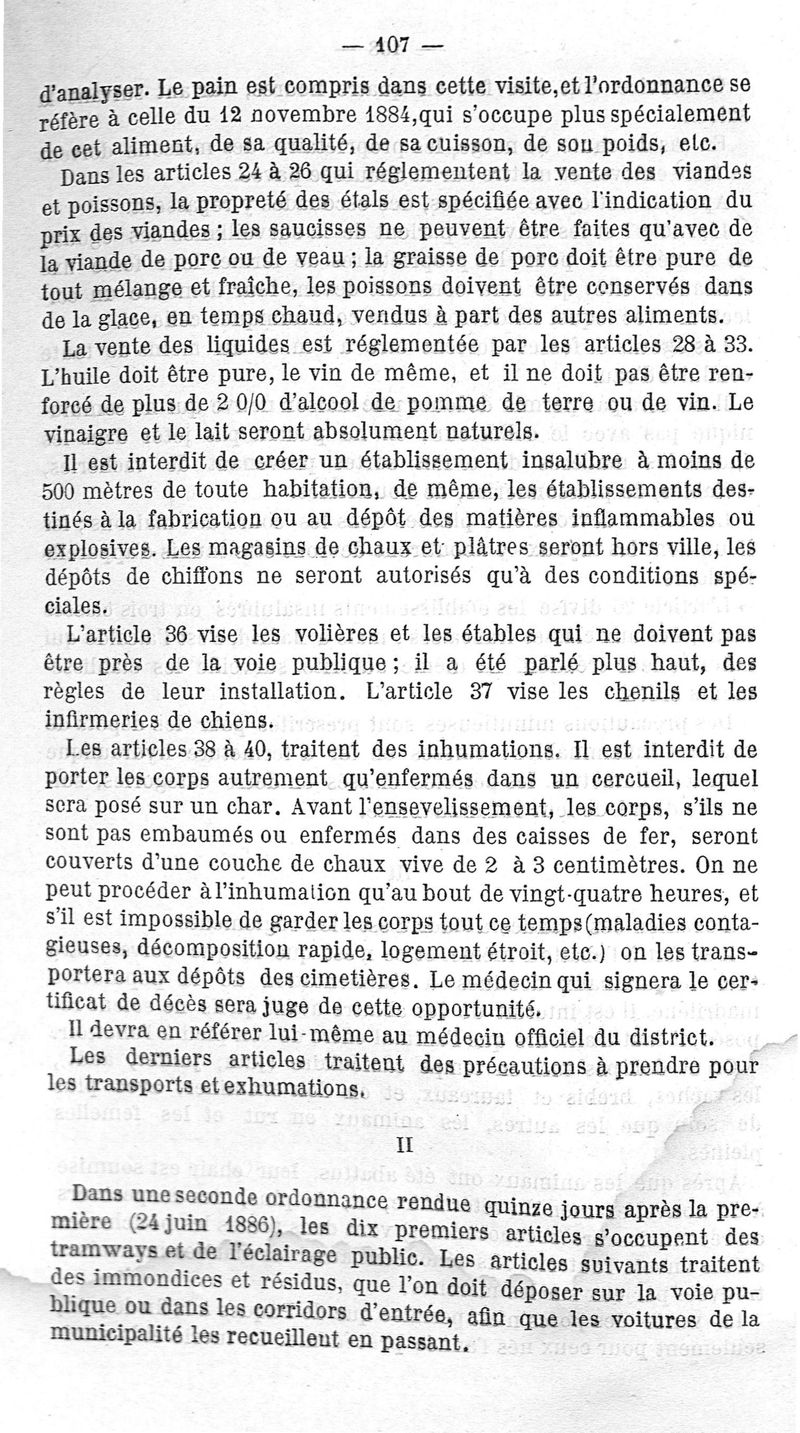 — 107 —

d'analyser. Le pain est compris dans cette visite,et l'ordonnance se réfère à celle du 12 novembre 1884,qui s'occupe plus spécialement de cet aliment, de sa qualité, de sa cuisson, de son poids, etc.

Dans les articles 24 à 26 qui réglementent la vente des viandes et poissons, la propreté des étals est spécifiée avec l'indication du prix des viandes ; les saucisses ne peuvent être faites qu'avec de la viande de porc ou de veau ; la graisse de porc doit être pure de tout mélange et fraîche, les poissons doivent être conservés dans de la glace, en temps chaud, vendus à part des autres aliments.

La vente des liquides est réglementée par les articles 28 à 33. L'huile doit être pure, le vin de même, et il ne doit pas être renforcé de plus de 2 0/0 d'alcool de pomme de terre ou de vin. Le vinaigre et le lait seront absolument naturels.

Il est interdit de créer un établissement insalubre à moins de 500 mètres de toute habitation, de même, les établissements destinés à la fabrication ou au dépôt des matières inflammables ou explosives. Les magasins de chaux et plâtres seront hors ville, les dépôts de chiffons ne seront autorisés qu'à des conditions spéciales.

L'article 36 vise les volières et les étables qui ne doivent pas être près de la voie publique ; il a été parlé plus haut, des règles de leur installation. L'article 37 vise les chenils et les infirmeries de chiens.

Les articles 38 à 40, traitent des inhumations. Il est interdit de porter les corps autrement qu'enfermés dans un cercueil, lequel sera posé sur un char. Avant l'ensevelissement, les corps, s'ils ne sont pas embaumés ou enfermés dans des caisses de fer, seront couverts d'une couche de chaux vive de 2 à 3 centimètres. On ne peut procéder à l'inhumation qu'au bout de vingt-quatre heures, et s'il est impossible de garder les corps tout ce temps(maladies contagieuses, décomposition rapide, logement étroit, etc.) on les transportera aux dépôts des cimetières. Le médecin qui signera le certificat de décès sera juge de cette opportunité.

Il devra en référer lui-même au médecin officiel du district.

Les derniers articles traitent des précautions à prendre pour les transports et exhumations.

II

Dans une seconde ordonnance rendue quinze jours après la première (24 juin 1886), les dix premiers articles s'occupent des tramways et de l'éclairage public. Les articles suivants traitent des immondices et résidus, que l'on doit déposer sur la voie publique ou dans les corridors d'entrée, afin que les voitures de la municipalité les recueillent en passant.